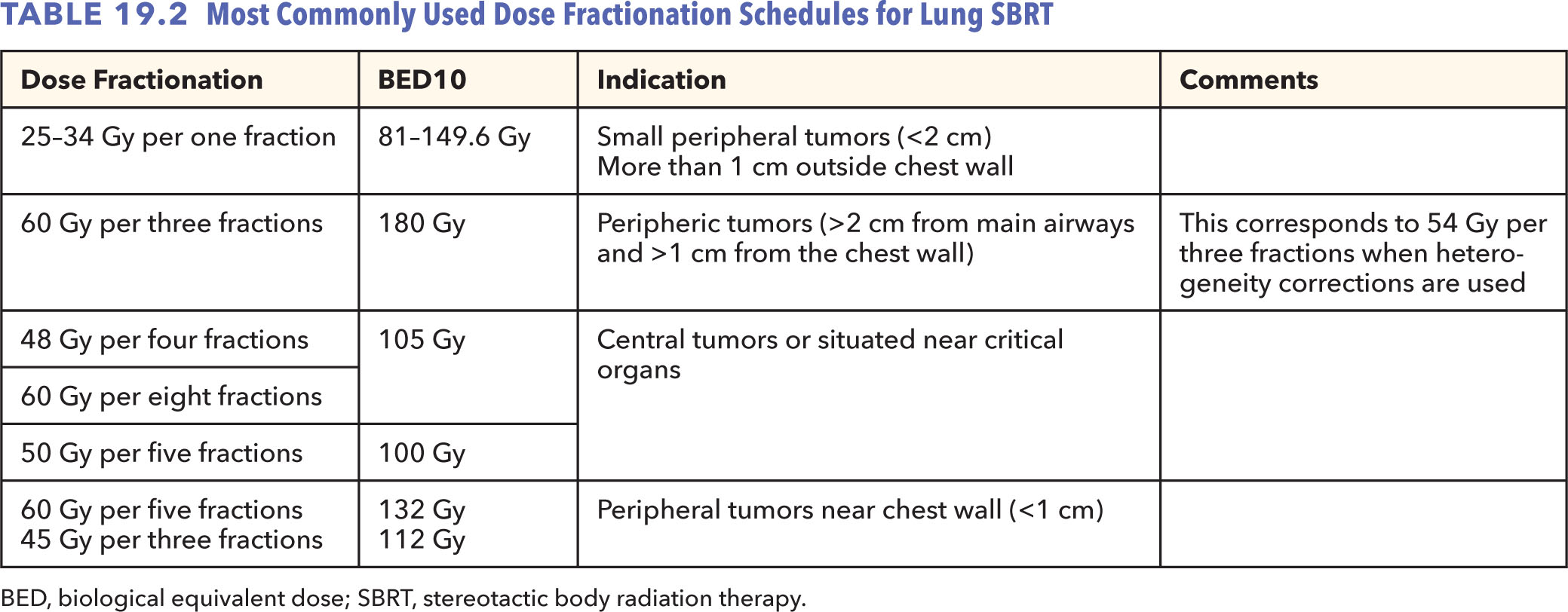 TABLE 19.2 Most Commonly Used Dose Fractionation Schedules for Lung SBRT

| Dose Fractionation | BED10 | Indication | Comments |
|---|---|---|---|
| 25–34 Gy per one fraction | 81–149.6 Gy | Small peripheral tumors (<2 cm) More than 1 cm outside chest wall | |
| 60 Gy per three fractions | 180 Gy | Peripheric tumors (>2 cm from main airways and >1 cm from the chest wall) | This corresponds to 54 Gy per three fractions when heterogeneity corrections are used |
| 48 Gy per four fractions | 105 Gy | Central tumors or situated near critical organs | |
| 60 Gy per eight fractions | | | |
| 50 Gy per five fractions | 100 Gy | | |
| 60 Gy per five fractions 45 Gy per three fractions | 132 Gy 112 Gy | Peripheral tumors near chest wall (<1 cm) | |

BED, biological equivalent dose; SBRT, stereotactic body radiation therapy.